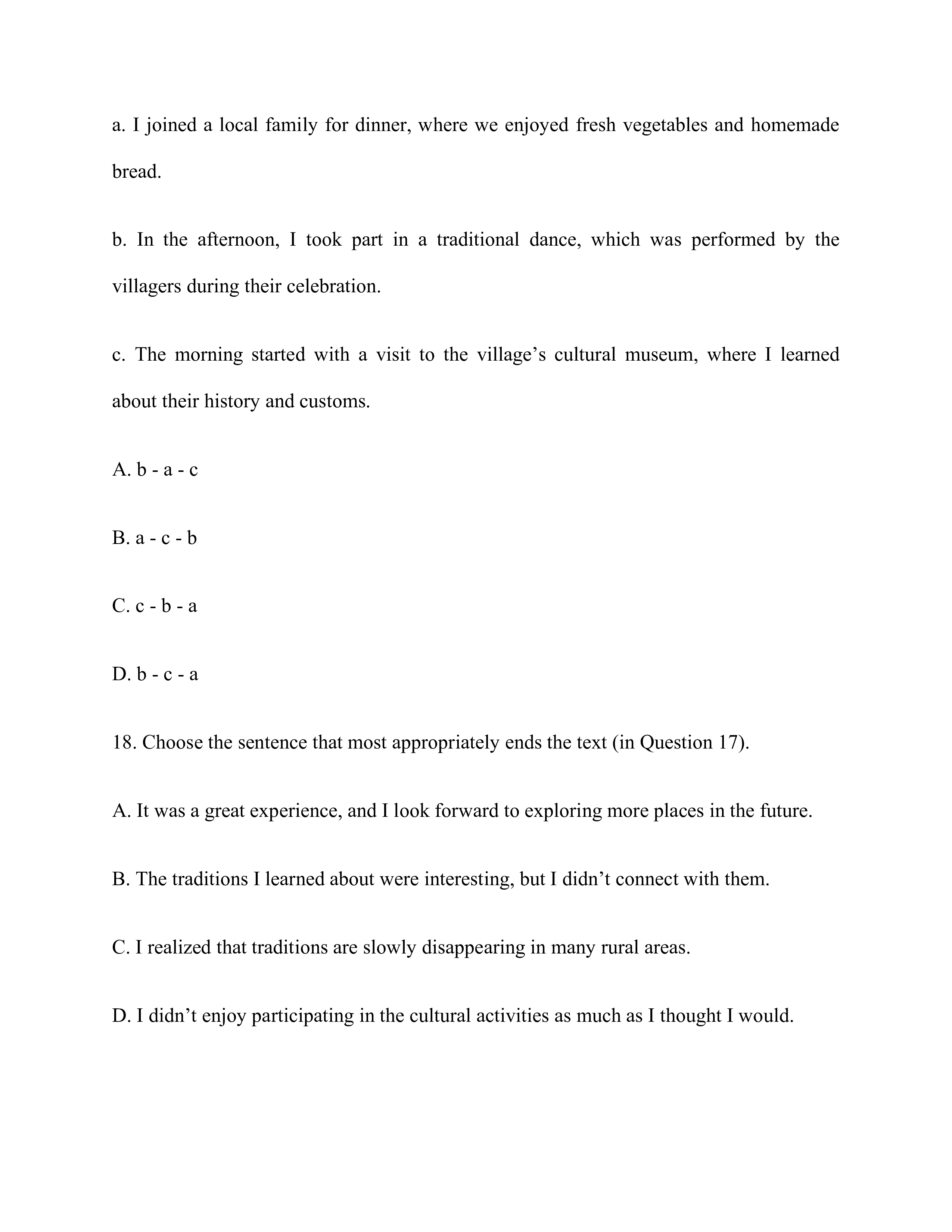 a. I joined a local family for dinner, where we enjoyed fresh vegetables and homemade bread.

b. In the afternoon, I took part in a traditional dance, which was performed by the villagers during their celebration.

c. The morning started with a visit to the village’s cultural museum, where I learned about their history and customs.

A. b - a - c

B. a - c - b

C. c - b - a

D. b - c - a

18. Choose the sentence that most appropriately ends the text (in Question 17).

A. It was a great experience, and I look forward to exploring more places in the future.

B. The traditions I learned about were interesting, but I didn’t connect with them.

C. I realized that traditions are slowly disappearing in many rural areas.

D. I didn’t enjoy participating in the cultural activities as much as I thought I would.